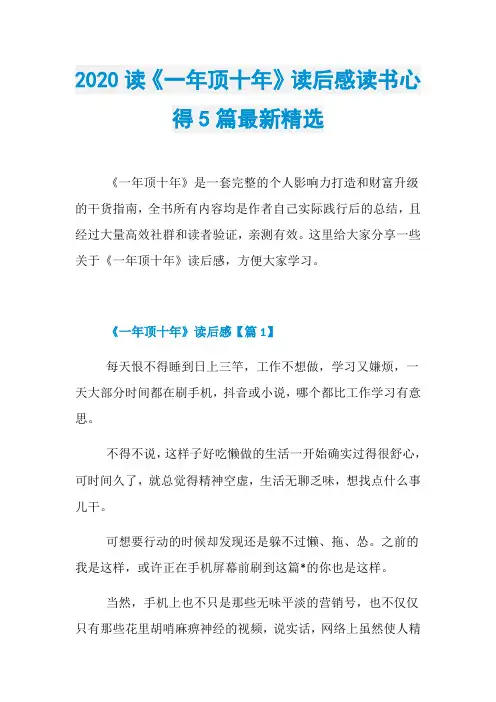 2020 读《一年顶十年》读后感读书心得 5 篇最新精选

《一年顶十年》是一套完整的个人影响力打造和财富升级的干货指南，全书所有内容均是作者自己实际践行后的总结，且经过大量高效社群和读者验证，亲测有效。这里给大家分享一些关于《一年顶十年》读后感，方便大家学习。

《一年顶十年》读后感【篇 1】

每天恨不得睡到日上三竿，工作不想做，学习又嫌烦，一天大部分时间都在刷手机，抖音或小说，哪个都比工作学习有意思。

不得不说，这样子好吃懒做的生活一开始确实过得很舒心，可时间久了，就总觉得精神空虚，生活无聊乏味，想找点什么事儿干。

可想要行动的时候却发现还是躲不过懒、拖、怂。之前的我是这样，或许正在手机屏幕前刷到这篇*的你也是这样。

当然，手机上也不只是那些无味平淡的营销号，也不仅仅只有那些花里胡哨麻痹神经的视频，说实话，网络上虽然使人精